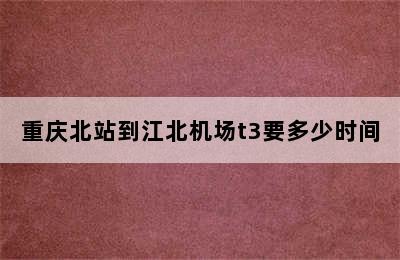 重庆北站到江北机场t3要多少时间